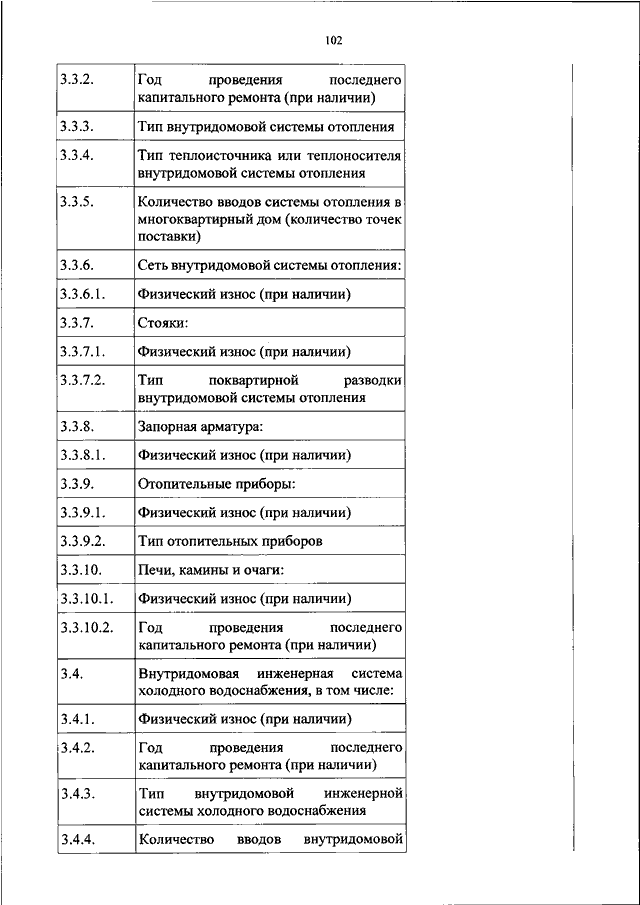 102

| | |
|---|---|
| 3.3.2. | Год проведения последнего капитального ремонта (при наличии) |
| 3.3.3. | Тип внутридомовой системы отопления |
| 3.3.4. | Тип теплоисточника или теплоносителя внутридомовой системы отопления |
| 3.3.5. | Количество вводов системы отопления в многоквартирный дом (количество точек поставки) |
| 3.3.6. | Сеть внутридомовой системы отопления: |
| 3.3.6.1. | Физический износ (при наличии) |
| 3.3.7. | Стояки: |
| 3.3.7.1. | Физический износ (при наличии) |
| 3.3.7.2. | Тип поквартирной разводки внутридомовой системы отопления |
| 3.3.8. | Запорная арматура: |
| 3.3.8.1. | Физический износ (при наличии) |
| 3.3.9. | Отопительные приборы: |
| 3.3.9.1. | Физический износ (при наличии) |
| 3.3.9.2. | Тип отопительных приборов |
| 3.3.10. | Печи, камины и очаги: |
| 3.3.10.1. | Физический износ (при наличии) |
| 3.3.10.2. | Год проведения последнего капитального ремонта (при наличии) |
| 3.4. | Внутридомовая инженерная система холодного водоснабжения, в том числе: |
| 3.4.1. | Физический износ (при наличии) |
| 3.4.2. | Год проведения последнего капитального ремонта (при наличии) |
| 3.4.3. | Тип внутридомовой инженерной системы холодного водоснабжения |
| 3.4.4. | Количество вводов внутридомовой |